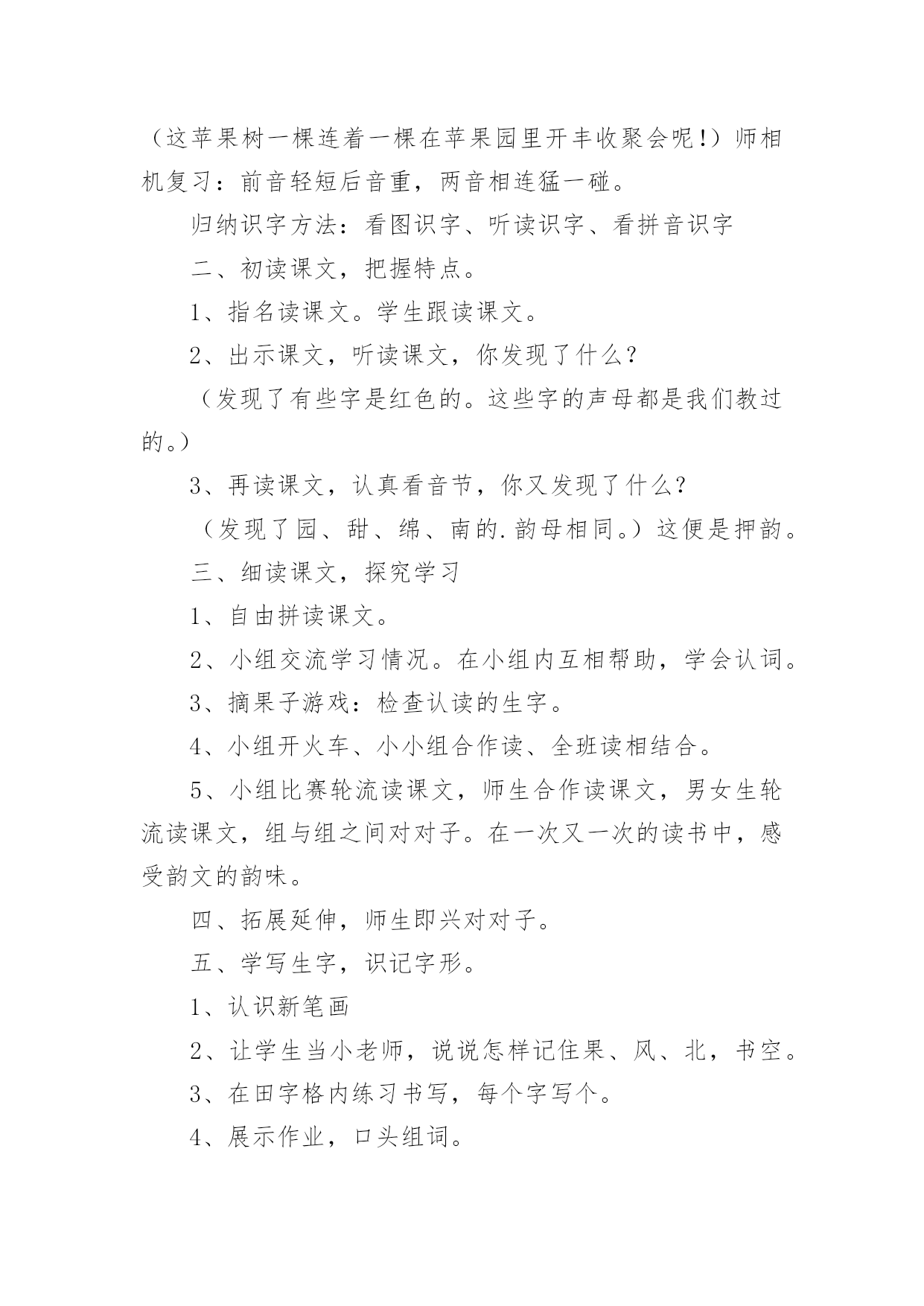 （这苹果树一棵连着一棵在苹果园里开丰收聚会呢!）师相机复习：前音轻短后音重，两音相连猛一碰。

归纳识字方法：看图识字、听读识字、看拼音识字

二、初读课文，把握特点。

1、指名读课文。学生跟读课文。

2、出示课文，听读课文，你发现了什么？

（发现了有些字是红色的。这些字的声母都是我们教过的。）

3、再读课文，认真看音节，你又发现了什么？

（发现了园、甜、绵、南的.韵母相同。）这便是押韵。

三、细读课文，探究学习

1、自由拼读课文。

2、小组交流学习情况。在小组内互相帮助，学会认词。

3、摘果子游戏：检查认读的生字。

4、小组开火车、小小组合作读、全班读相结合。

5、小组比赛轮流读课文，师生合作读课文，男女生轮流读课文，组与组之间对对子。在一次又一次的读书中，感受韵文的韵味。

四、拓展延伸，师生即兴对对子。

五、学写生字，识记字形。

1、认识新笔画

2、让学生当小老师，说说怎样记住果、风、北，书空。

3、在田字格内练习书写，每个字写个。

4、展示作业，口头组词。